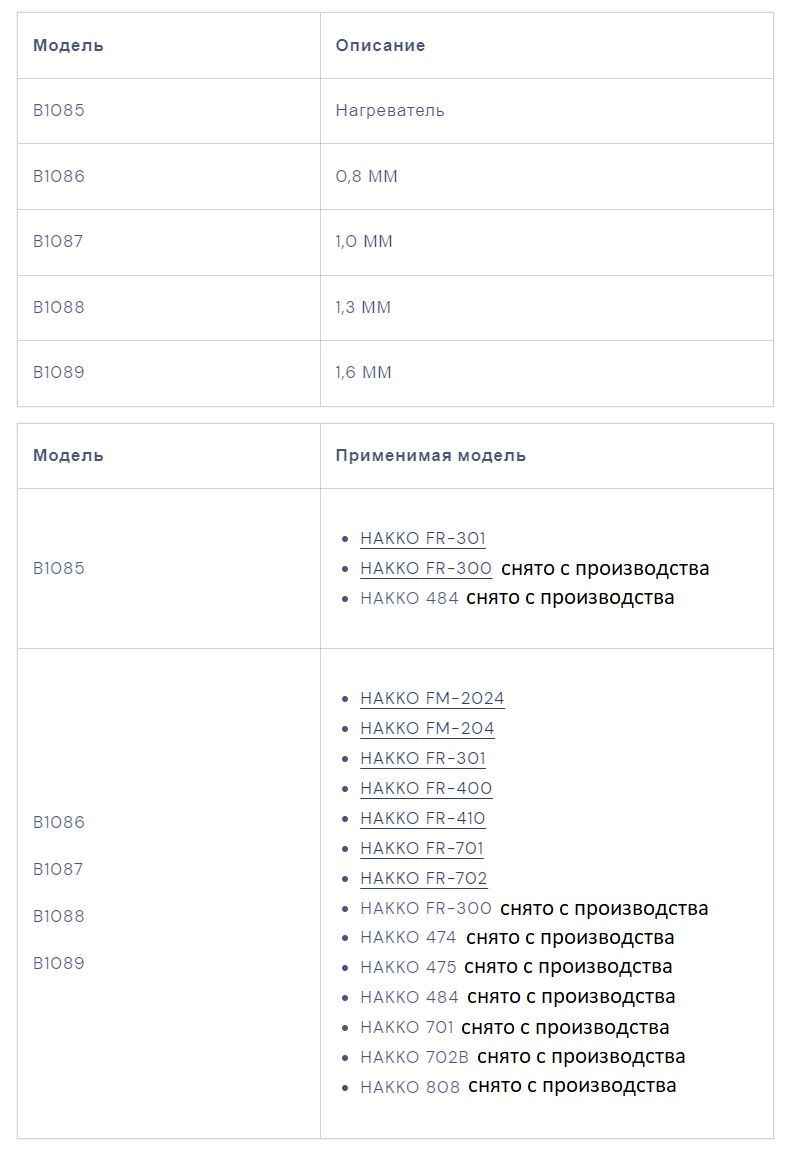 | Модель | Описание |
|---|---|
| B1085 | Нагреватель |
| B1086 | 0,8 ММ |
| B1087 | 1,0 ММ |
| B1088 | 1,3 ММ |
| B1089 | 1,6 ММ |

| Модель | Применимая модель |
|---|---|
| B1085 | • HAKKO FR-301 • HAKKO FR-300 снято с производства • HAKKO 484 снято с производства |
| B1086 B1087 B1088 B1089 | • HAKKO FM-2024 • HAKKO FM-204 • HAKKO FR-301 • HAKKO FR-400 • HAKKO FR-410 • HAKKO FR-701 • HAKKO FR-702 • HAKKO FR-300 снято с производства • HAKKO 474 снято с производства • HAKKO 475 снято с производства • HAKKO 484 снято с производства • HAKKO 701 снято с производства • HAKKO 702B снято с производства • HAKKO 808 снято с производства |